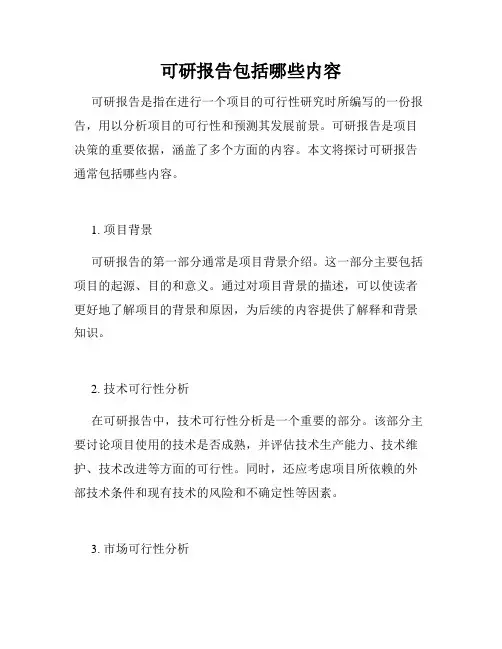 可研报告包括哪些内容

可研报告是指在进行一个项目的可行性研究时所编写的一份报告，用以分析项目的可行性和预测其发展前景。可研报告是项目决策的重要依据，涵盖了多个方面的内容。本文将探讨可研报告通常包括哪些内容。

1. 项目背景

可研报告的第一部分通常是项目背景介绍。这一部分主要包括项目的起源、目的和意义。通过对项目背景的描述，可以使读者更好地了解项目的背景和原因，为后续的内容提供了解释和背景知识。

2. 技术可行性分析

在可研报告中，技术可行性分析是一个重要的部分。该部分主要讨论项目使用的技术是否成熟，并评估技术生产能力、技术维护、技术改进等方面的可行性。同时，还应考虑项目所依赖的外部技术条件和现有技术的风险和不确定性等因素。

3. 市场可行性分析